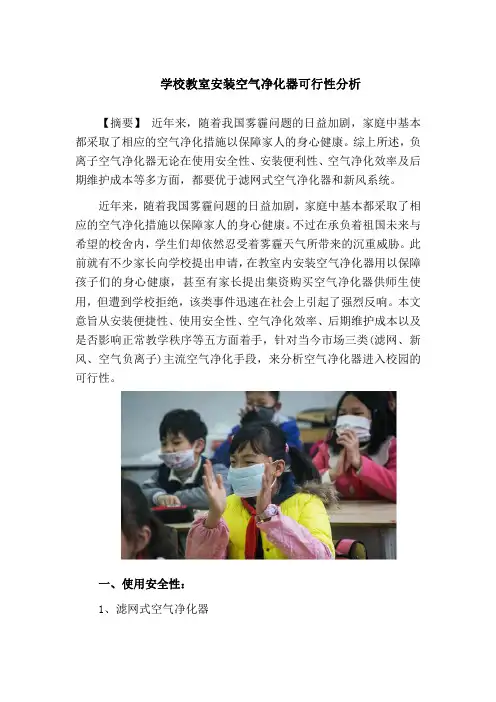 学校教室安装空气净化器可行性分析

【摘要】 近年来，随着我国雾霾问题的日益加剧，家庭中基本都采取了相应的空气净化措施以保障家人的身心健康。综上所述，负离子空气净化器无论在使用安全性、安装便利性、空气净化效率及后期维护成本等多方面，都要优于滤网式空气净化器和新风系统。

近年来，随着我国雾霾问题的日益加剧，家庭中基本都采取了相应的空气净化措施以保障家人的身心健康。不过在承负着祖国未来与希望的校舍内，学生们却依然忍受着雾霾天气所带来的沉重威胁。此前就有不少家长向学校提出申请，在教室内安装空气净化器用以保障孩子们的身心健康，甚至有家长提出集资购买空气净化器供师生使用，但遭到学校拒绝，该类事件迅速在社会上引起了强烈反响。本文意旨从安装便捷性、使用安全性、空气净化效率、后期维护成本以及是否影响正常教学秩序等五方面着手，针对当今市场三类（滤网、新风、空气负离子）主流空气净化手段，来分析空气净化器进入校园的可行性。

一、使用安全性：

1、滤网式空气净化器